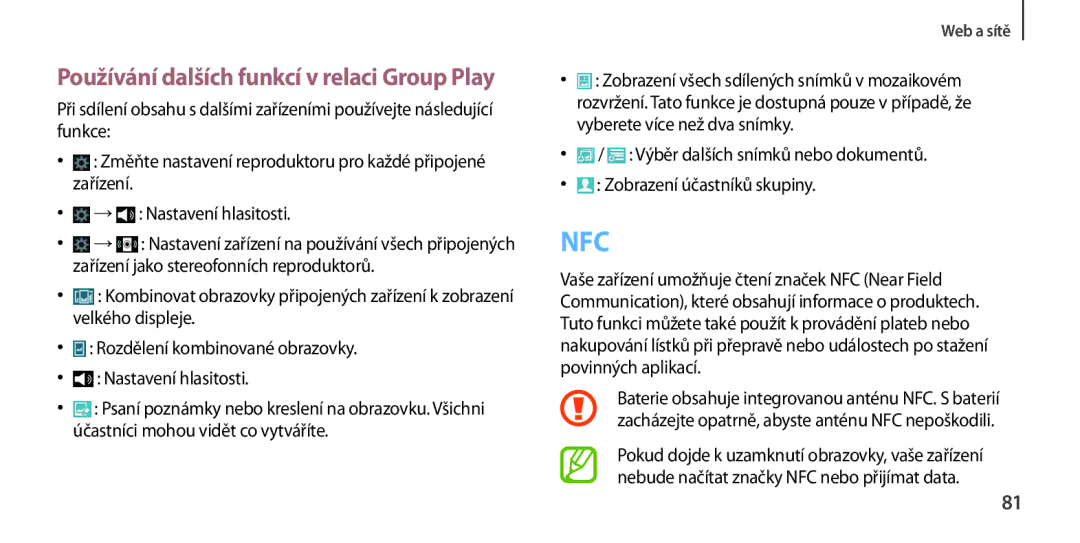 Web a sítě

Používání dalších funkcí v relaci Group Play

Při sdílení obsahu s dalšími zařízeními používejte následující funkce:

• : Změňte nastavení reproduktoru pro každé připojené zařízení.

• → : Nastavení hlasitosti.

• → : Nastavení zařízení na používání všech připojených zařízení jako stereofonních reproduktorů.

• : Kombinovat obrazovky připojených zařízení k zobrazení velkého displeje.

• : Rozdělení kombinované obrazovky.

• : Nastavení hlasitosti.

• : Psaní poznámky nebo kreslení na obrazovku. Všichni účastníci mohou vidět co vytváříte.

• : Zobrazení všech sdílených snímků v mozaikovém rozvržení. Tato funkce je dostupná pouze v případě, že vyberete více než dva snímky.

• / : Výběr dalších snímků nebo dokumentů.

• : Zobrazení účastníků skupiny.

NFC

Vaše zařízení umožňuje čtení značek NFC (Near Field Communication), které obsahují informace o produktech. Tuto funkci můžete také použít k provádění plateb nebo nakupování lístků při přepravě nebo událostech po stažení povinných aplikací.

Baterie obsahuje integrovanou anténu NFC. S baterií zacházejte opatrně, abyste anténu NFC nepoškodili.

Pokud dojde k uzamknutí obrazovky, vaše zařízení nebude načítat značky NFC nebo přijímat data.

81